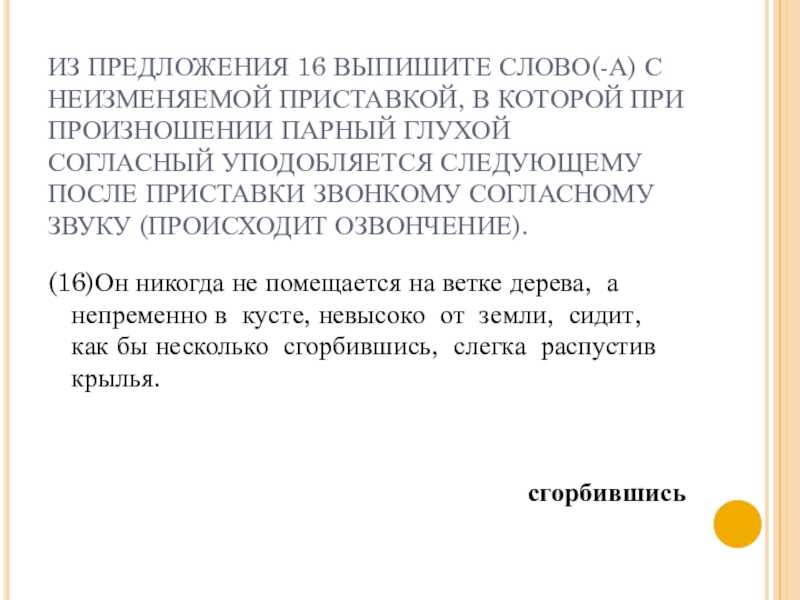 ИЗ ПРЕДЛОЖЕНИЯ 16 ВЫПИШИТЕ СЛОВО(-А) С НЕИЗМЕНЯЕМОЙ ПРИСТАВКОЙ, В КОТОРОЙ ПРИ ПРОИЗНОШЕНИИ ПАРНЫЙ ГЛУХОЙ СОГЛАСНЫЙ УПОДОБЛЯЕТСЯ СЛЕДУЮЩЕМУ ПОСЛЕ ПРИСТАВКИ ЗВОНКОМУ СОГЛАСНОМУ ЗВУКУ (ПРОИСХОДИТ ОЗВОНЧЕНИЕ).

(16)Он никогда не помещается на ветке дерева, а непременно в кусте, невысоко от земли, сидит, как бы несколько сгорбившись, слегка распустив крылья.

сгорбившись